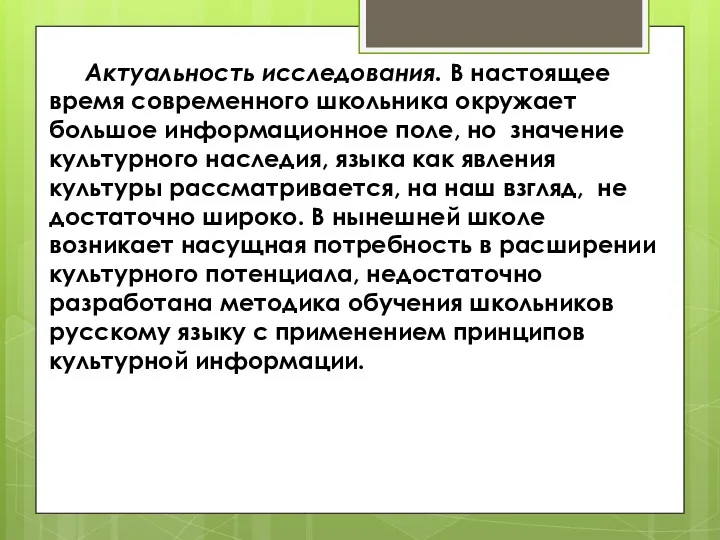 Актуальность исследования. В настоящее время современного школьника окружает большое информационное поле, но значение культурного наследия, языка как явления культуры рассматривается, на наш взгляд, не достаточно широко. В нынешней школе возникает насущная потребность в расширении культурного потенциала, недостаточно разработана методика обучения школьников русскому языку с применением принципов культурной информации.